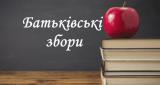 Батьківські збори